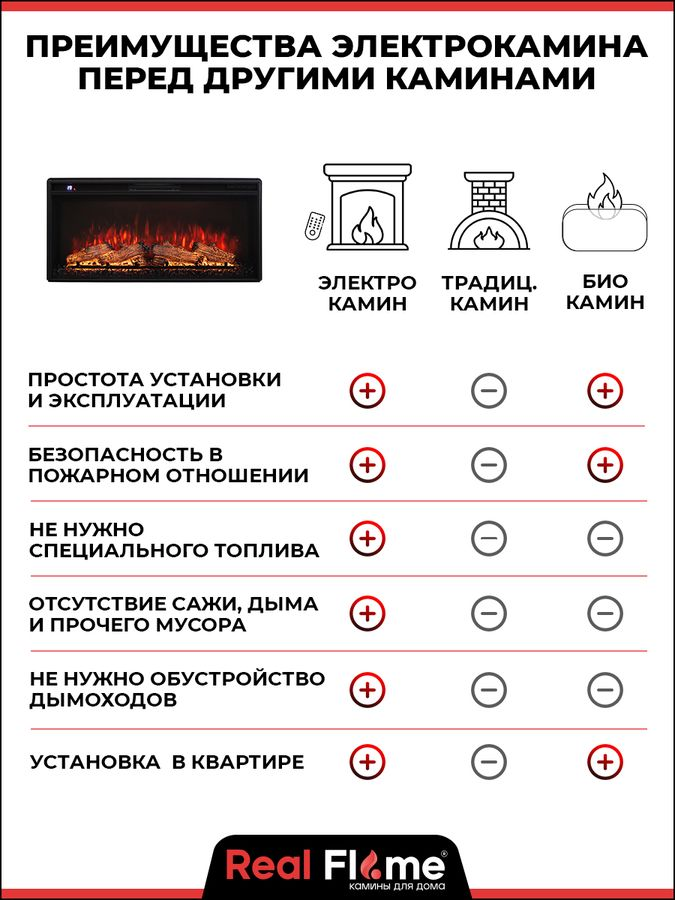 ПРЕИМУЩЕСТВА ЭЛЕКТРОКАМИНА ПЕРЕД ДРУГИМИ КАМИНАМИ

| | ЭЛЕКТРО КАМИН | ТРАДИЦ. КАМИН | БИО КАМИН |
|---|---|---|---|
| ПРОСТОТА УСТАНОВКИ И ЭКСПЛУАТАЦИИ | + | − | + |
| БЕЗОПАСНОСТЬ В ПОЖАРНОМ ОТНОШЕНИИ | + | − | + |
| НЕ НУЖНО СПЕЦИАЛЬНОГО ТОПЛИВА | + | − | − |
| ОТСУТСТВИЕ САЖИ, ДЫМА И ПРОЧЕГО МУСОРА | + | − | − |
| НЕ НУЖНО ОБУСТРОЙСТВО ДЫМОХОДОВ | + | − | − |
| УСТАНОВКА В КВАРТИРЕ | + | − | + |

Real Flame®
КАМИНЫ ДЛЯ ДОМА